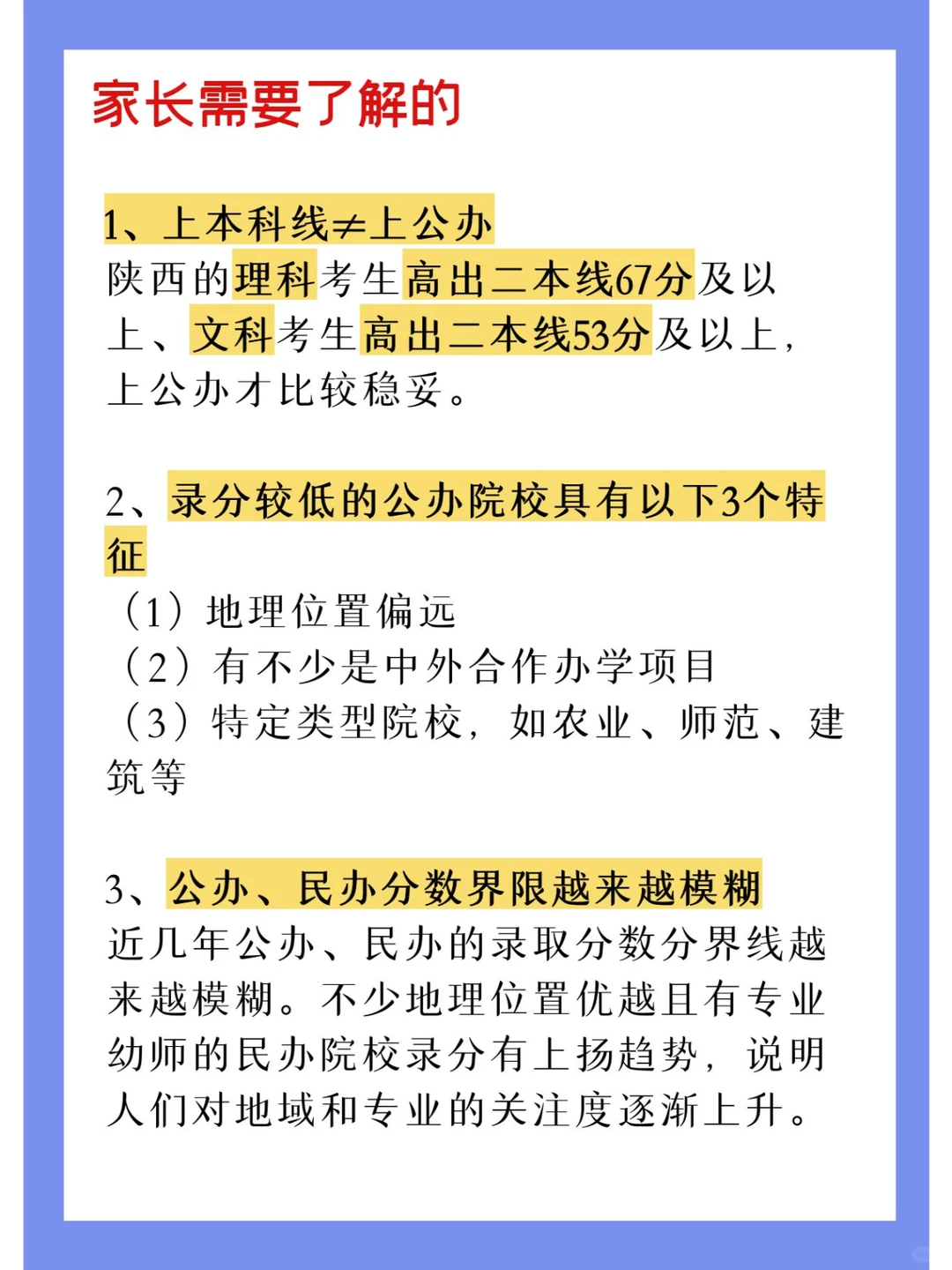 家长需要了解的

1、上本科线≠上公办
陕西的理科考生高出二本线67分及以上、文科考生高出二本线53分及以上，上公办才比较稳妥。

2、录分较低的公办院校具有以下3个特征
（1）地理位置偏远
（2）有不少是中外合作办学项目
（3）特定类型院校，如农业、师范、建筑等

3、公办、民办分数界限越来越模糊
近几年公办、民办的录取分数分界线越来越模糊。不少地理位置优越且有专业幼师的民办院校录分有上扬趋势，说明人们对地域和专业的关注度逐渐上升。